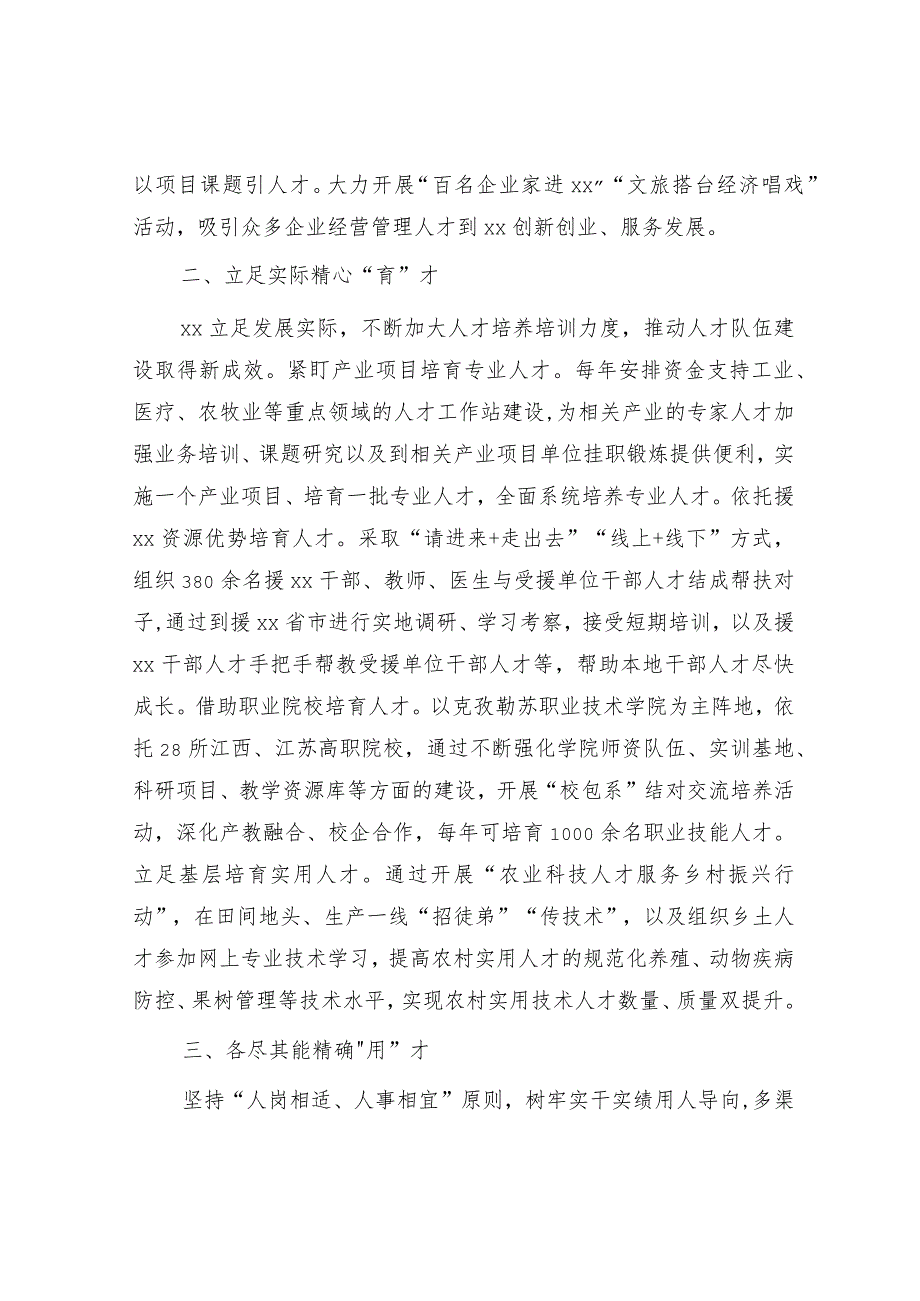 以项目课题引人才。大力开展“百名企业家进xx”“文旅搭台经济唱戏”活动，吸引众多企业经营管理人才到xx创新创业、服务发展。

二、立足实际精心“育”才

xx立足发展实际，不断加大人才培养培训力度，推动人才队伍建设取得新成效。紧盯产业项目培育专业人才。每年安排资金支持工业、医疗、农牧业等重点领域的人才工作站建设，为相关产业的专家人才加强业务培训、课题研究以及到相关产业项目单位挂职锻炼提供便利，实施一个产业项目、培育一批专业人才，全面系统培养专业人才。依托援xx资源优势培育人才。采取“请进来+走出去”“线上+线下”方式，组织380余名援xx干部、教师、医生与受援单位干部人才结成帮扶对子，通过到援xx省市进行实地调研、学习考察，接受短期培训，以及援xx干部人才手把手帮教受援单位干部人才等，帮助本地干部人才尽快成长。借助职业院校培育人才。以克孜勒苏职业技术学院为主阵地，依托28所江西、江苏高职院校，通过不断强化学院师资队伍、实训基地、科研项目、教学资源库等方面的建设，开展“校包系”结对交流培养活动，深化产教融合、校企合作，每年可培育1000余名职业技能人才。立足基层培育实用人才。通过开展“农业科技人才服务乡村振兴行动”，在田间地头、生产一线“招徒弟”“传技术”，以及组织乡土人才参加网上专业技术学习，提高农村实用人才的规范化养殖、动物疾病防控、果树管理等技术水平，实现农村实用技术人才数量、质量双提升。

三、各尽其能精确"用”才

坚持“人岗相适、人事相宜”原则，树牢实干实绩用人导向，多渠